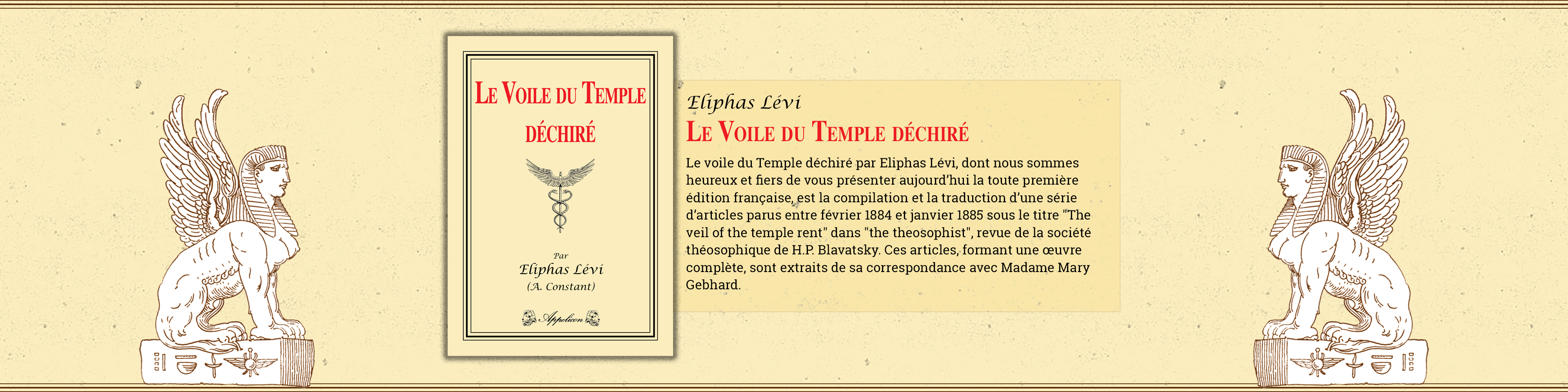 LE VOILE DU TEMPLE DÉCHIRÉ

Par
Eliphas Lévi
(A. Constant)

Appolicon

Eliphas Lévi
LE VOILE DU TEMPLE DÉCHIRÉ

Le voile du Temple déchiré par Eliphas Lévi, dont nous sommes heureux et fiers de vous présenter aujourd'hui la toute première édition française, est la compilation et la traduction d'une série d'articles parus entre février 1884 et janvier 1885 sous le titre "The veil of the temple rent" dans "the theosophist", revue de la société théosophique de H.P. Blavatsky. Ces articles, formant une œuvre complète, sont extraits de sa correspondance avec Madame Mary Gebhard.